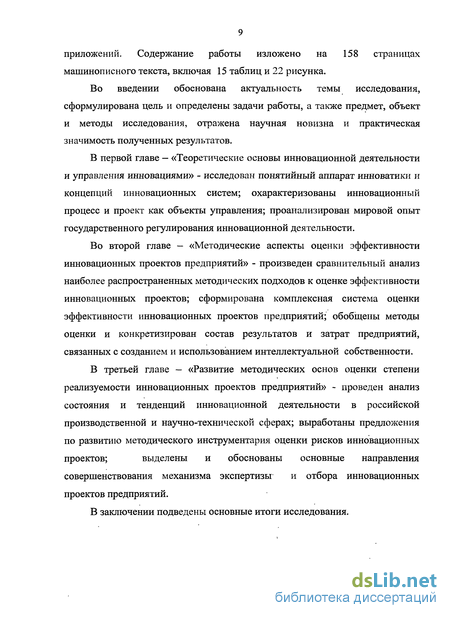 9

приложений. Содержание работы изложено на 158 страницах машинописного текста, включая 15 таблиц и 22 рисунка.

Во введении обоснована актуальность темы исследования, сформулирована цель и определены задачи работы, а также предмет, объект и методы исследования, отражена научная новизна и практическая значимость полученных результатов.

В первой главе – «Теоретические основы инновационной деятельности и управления инновациями» - исследован понятийный аппарат инноватики и концепций инновационных систем; охарактеризованы инновационный процесс и проект как объекты управления; проанализирован мировой опыт государственного регулирования инновационной деятельности.

Во второй главе – «Методические аспекты оценки эффективности инновационных проектов предприятий» - произведен сравнительный анализ наиболее распространенных методических подходов к оценке эффективности инновационных проектов; сформирована комплексная система оценки эффективности инновационных проектов предприятий; обобщены методы оценки и конкретизирован состав результатов и затрат предприятий, связанных с созданием и использованием интеллектуальной собственности.

В третьей главе – «Развитие методических основ оценки степени реализуемости инновационных проектов предприятий» - проведен анализ состояния и тенденций инновационной деятельности в российской производственной и научно-технической сферах; выработаны предложения по развитию методического инструментария оценки рисков инновационных проектов; выделены и обоснованы основные направления совершенствования механизма экспертизы и отбора инновационных проектов предприятий.

В заключении подведены основные итоги исследования.

dsLib.net
библиотека диссертаций